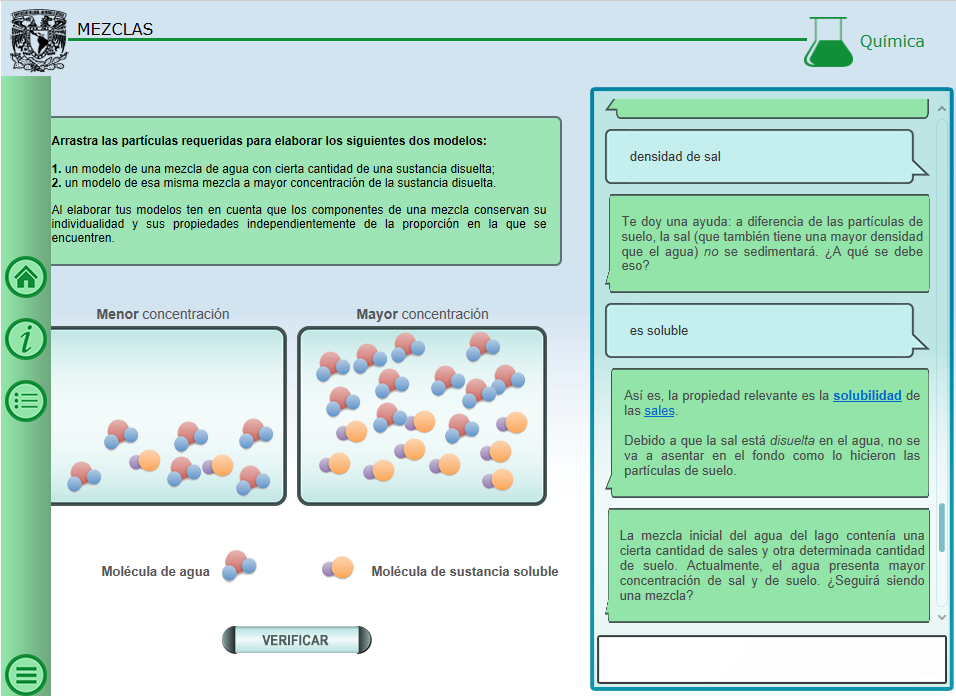 MEZCLAS

Química

Arrastra las partículas requeridas para elaborar los siguientes dos modelos:

1. un modelo de una mezcla de agua con cierta cantidad de una sustancia disuelta;
2. un modelo de esa misma mezcla a mayor concentración de la sustancia disuelta.

Al elaborar tus modelos ten en cuenta que los componentes de una mezcla conservan su individualidad y sus propiedades independientemente de la proporción en la que se encuentren.

Menor concentración

Mayor concentración

Molécula de agua

Molécula de sustancia soluble

VERIFICAR

densidad de sal

Te doy una ayuda: a diferencia de las partículas de suelo, la sal (que también tiene una mayor densidad que el agua) no se sedimentará. ¿A qué se debe eso?

es soluble

Así es, la propiedad relevante es la solubilidad de las sales.

Debido a que la sal está disuelta en el agua, no se va a asentar en el fondo como lo hicieron las partículas de suelo.

La mezcla inicial del agua del lago contenía una cierta cantidad de sales y otra determinada cantidad de suelo. Actualmente, el agua presenta mayor concentración de sal y de suelo. ¿Seguirá siendo una mezcla?